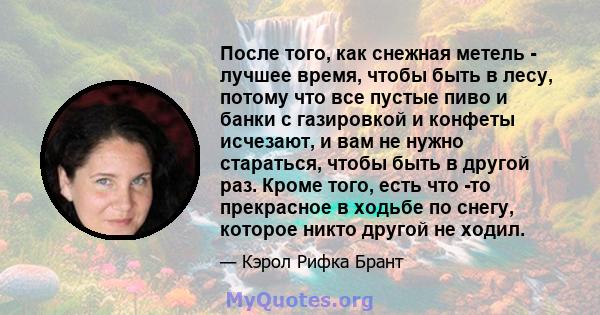 После того, как снежная метель - лучшее время, чтобы быть в лесу, потому что все пустые пиво и банки с газировкой и конфеты исчезают, и вам не нужно стараться, чтобы быть в другой раз. Кроме того, есть что -то прекрасное в ходьбе по снегу, которое никто другой не ходил.

— Кэрол Рифка Брант

MyQuotes.org